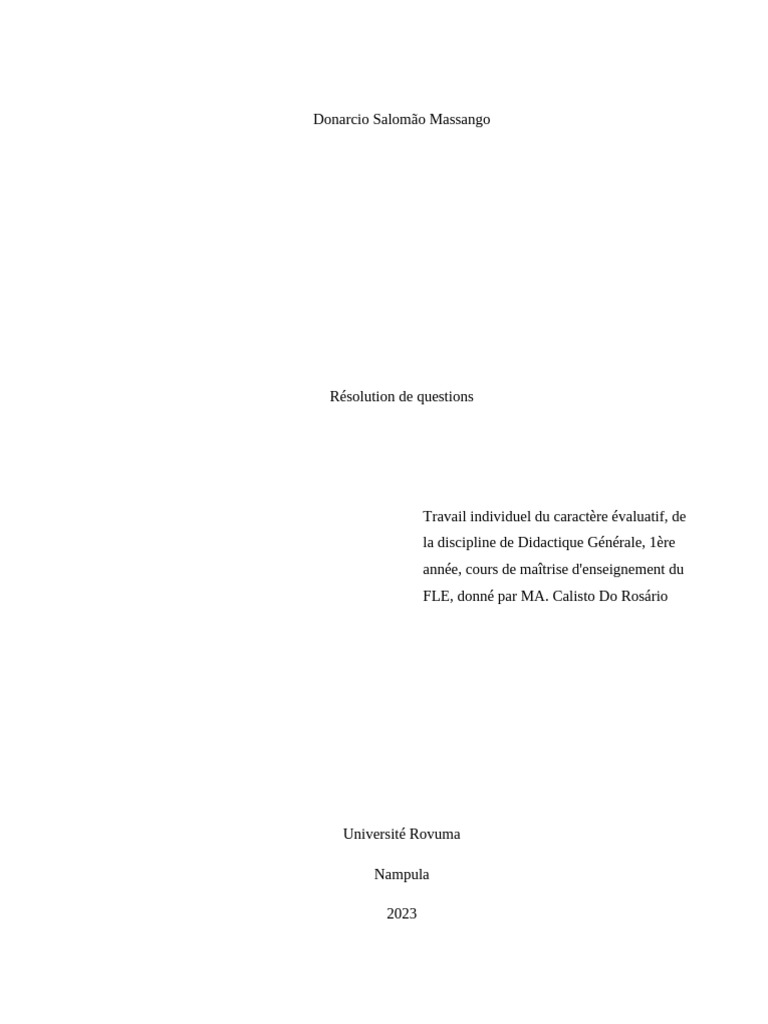 Donarcio Salomão Massango

Résolution de questions

Travail individuel du caractère évaluatif, de la discipline de Didactique Générale, 1ère année, cours de maîtrise d'enseignement du FLE, donné par MA. Calisto Do Rosário

Université Rovuma

Nampula

2023